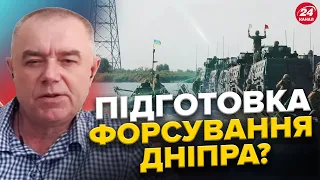 24 КАНАЛ

ПІДГОТОВКА ФОРСУВАННЯ ДНІПРА?